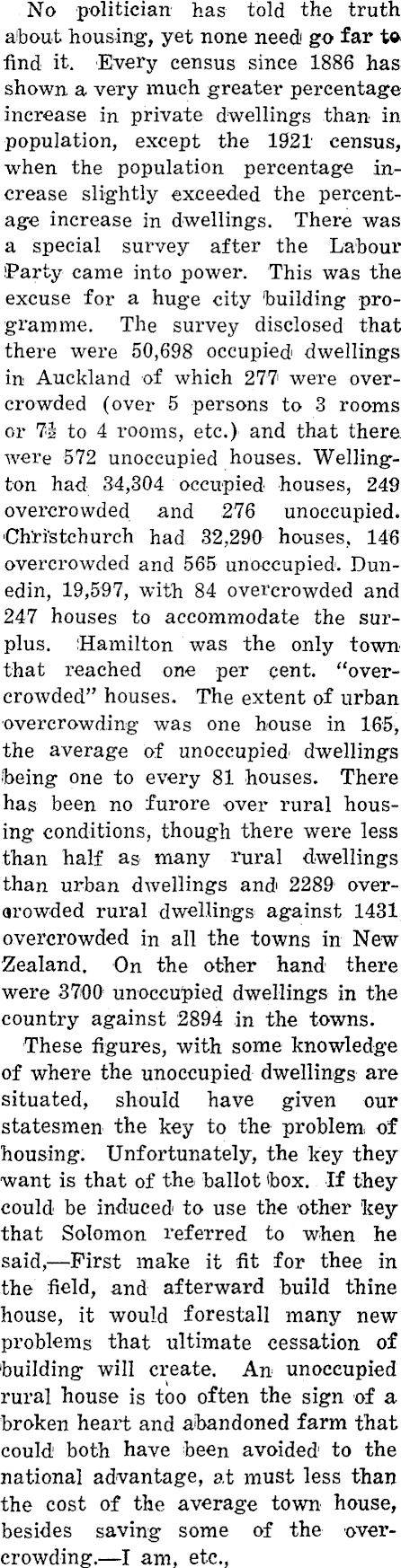 No politician has told the truth about housing, yet none need go far to find it. Every census since 1886 has shown a very much greater percentage increase in private dwellings than in population, except the 1921 census, when the population percentage increase slightly exceeded the percentage increase in dwellings. There was a special survey after the Labour Party came into power. This was the excuse for a huge city building programme. The survey disclosed that there were 50,698 occupied dwellings in Auckland of which 277 were overcrowded (over 5 persons to 3 rooms or 7½ to 4 rooms, etc.) and that there were 572 unoccupied houses. Wellington had 34,304 occupied houses, 249 overcrowded and 276 unoccupied. Christchurch had 32,290 houses, 146 overcrowded and 565 unoccupied. Dunedin, 19,597, with 84 overcrowded and 247 houses to accommodate the surplus. Hamilton was the only town that reached one per cent. "overcrowded" houses. The extent of urban overcrowding was one house in 165, the average of unoccupied dwellings being one to every 81 houses. There has been no furore over rural housing conditions, though there were less than half as many rural dwellings than urban dwellings and 2289 overcrowded rural dwellings against 1431 overcrowded in all the towns in New Zealand. On the other hand there were 3700 unoccupied dwellings in the country against 2894 in the towns.

These figures, with some knowledge of where the unoccupied dwellings are situated, should have given our statesmen the key to the problem of housing. Unfortunately, the key they want is that of the ballot box. If they could be induced to use the other key that Solomon referred to when he said,—First make it fit for thee in the field, and afterward build thine house, it would forestall many new problems that ultimate cessation of building will create. An unoccupied rural house is too often the sign of a broken heart and abandoned farm that could both have been avoided to the national advantage, at must less than the cost of the average town house, besides saving some of the overcrowding.—I am, etc.,